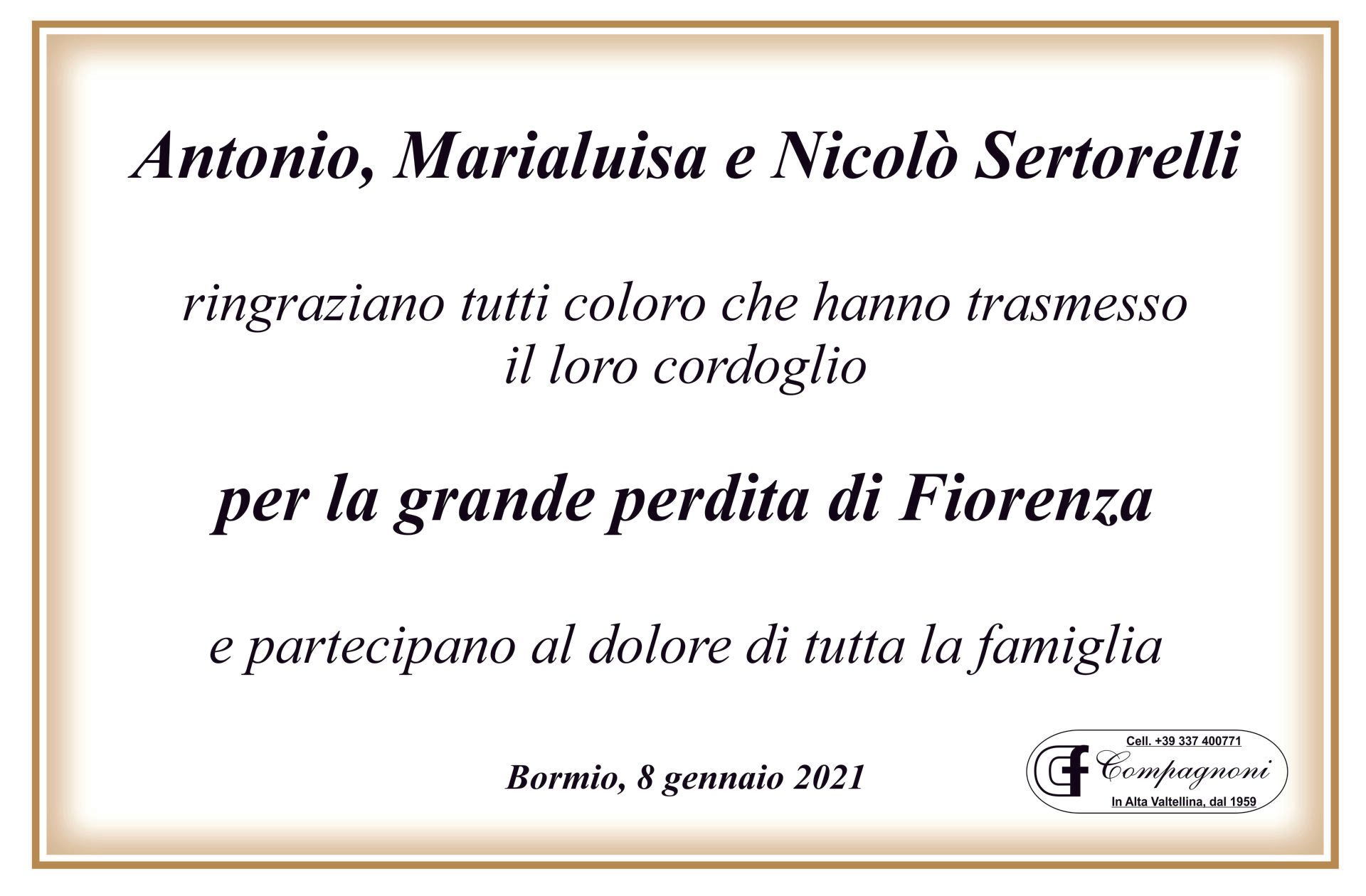 Antonio, Marialuisa e Nicolò Sertorelli

ringraziano tutti coloro che hanno trasmesso il loro cordoglio

per la grande perdita di Fiorenza

e partecipano al dolore di tutta la famiglia

Bormio, 8 gennaio 2021

Cell. +39 337 400771
CF
Compagnoni
In Alta Valtellina, dal 1959